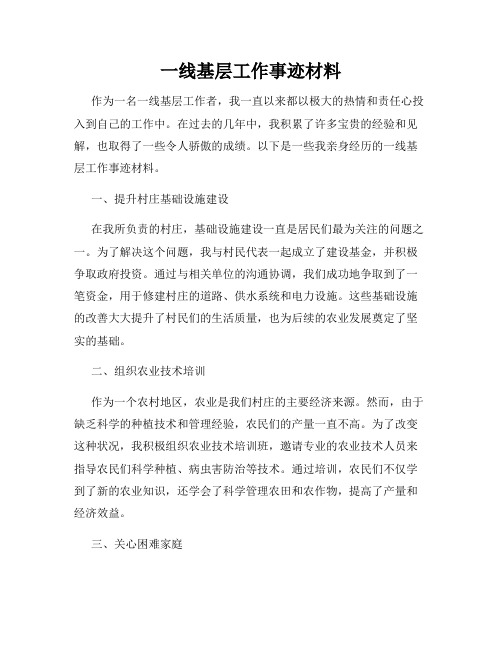 一线基层工作事迹材料

作为一名一线基层工作者，我一直以来都以极大的热情和责任心投入到自己的工作中。在过去的几年中，我积累了许多宝贵的经验和见解，也取得了一些令人骄傲的成绩。以下是一些我亲身经历的一线基层工作事迹材料。

一、提升村庄基础设施建设

在我所负责的村庄，基础设施建设一直是居民们最为关注的问题之一。为了解决这个问题，我与村民代表一起成立了建设基金，并积极争取政府投资。通过与相关单位的沟通协调，我们成功地争取到了一笔资金，用于修建村庄的道路、供水系统和电力设施。这些基础设施的改善大大提升了村民们的生活质量，也为后续的农业发展奠定了坚实的基础。

二、组织农业技术培训

作为一个农村地区，农业是我们村庄的主要经济来源。然而，由于缺乏科学的种植技术和管理经验，农民们的产量一直不高。为了改变这种状况，我积极组织农业技术培训班，邀请专业的农业技术人员来指导农民们科学种植、病虫害防治等技术。通过培训，农民们不仅学到了新的农业知识，还学会了科学管理农田和农作物，提高了产量和经济效益。

三、关心困难家庭